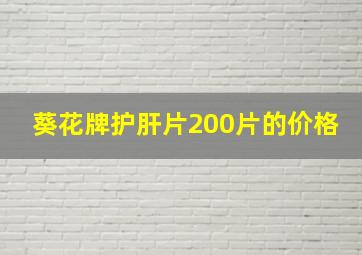 葵花牌护肝片200片的价格